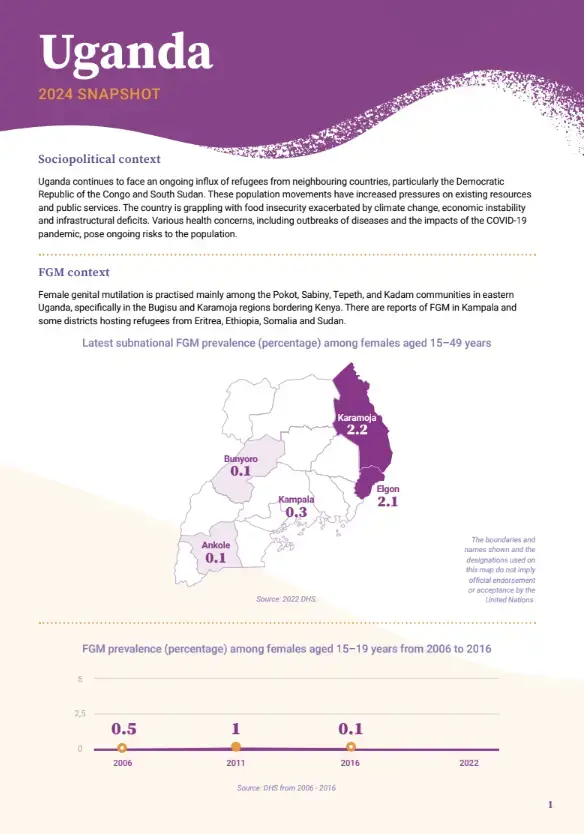 Uganda

2024 SNAPSHOT

Sociopolitical context

Uganda continues to face an ongoing influx of refugees from neighbouring countries, particularly the Democratic Republic of the Congo and South Sudan. These population movements have increased pressures on existing resources and public services. The country is grappling with food insecurity exacerbated by climate change, economic instability and infrastructural deficits. Various health concerns, including outbreaks of diseases and the impacts of the COVID-19 pandemic, pose ongoing risks to the population.

FGM context

Female genital mutilation is practised mainly among the Pokot, Sabiny, Tepeth, and Kadam communities in eastern Uganda, specifically in the Bugisu and Karamoja regions bordering Kenya. There are reports of FGM in Kampala and some districts hosting refugees from Eritrea, Ethiopia, Somalia and Sudan.

Latest subnational FGM prevalence (percentage) among females aged 15–49 years

Karamoja
2.2

Bunyoro
0.1

Elgon
2.1

Kampala
0.3

Ankole
0.1

The boundaries and names shown and the designations used on this map do not imply official endorsement or acceptance by the United Nations.

Source: 2022 DHS

FGM prevalence (percentage) among females aged 15–19 years from 2006 to 2016

5

2,5

0

0.5

1

0.1

2006

2011

2016

2022

Source: DHS from 2006 - 2016

1